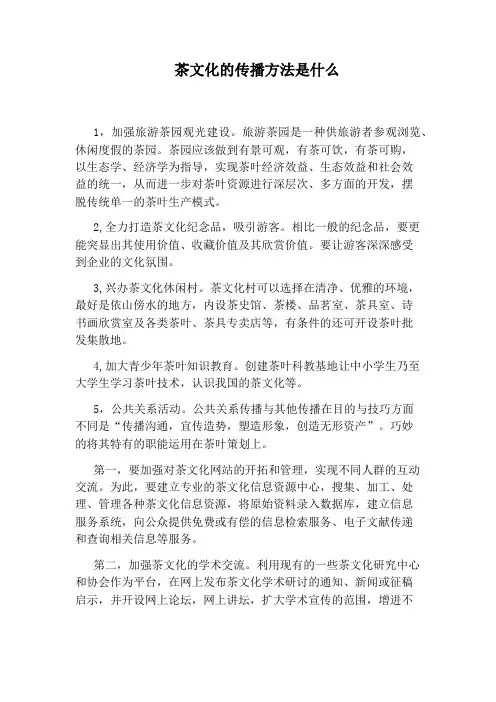 茶文化的传播方法是什么

1，加强旅游茶园观光建设。旅游茶园是一种供旅游者参观浏览、休闲度假的茶园。茶园应该做到有景可观，有茶可饮，有茶可购，以生态学、经济学为指导，实现茶叶经济效益、生态效益和社会效益的统一，从而进一步对茶叶资源进行深层次、多方面的开发，摆脱传统单一的茶叶生产模式。

2,全力打造茶文化纪念品，吸引游客。相比一般的纪念品，要更能突显出其使用价值、收藏价值及其欣赏价值。要让游客深深感受到企业的文化氛围。

3,兴办茶文化休闲村。茶文化村可以选择在清净、优雅的环境，最好是依山傍水的地方，内设茶史馆、茶楼、品茗室、茶具室、诗书画欣赏室及各类茶叶、茶具专卖店等，有条件的还可开设茶叶批发集散地。

4,加大青少年茶叶知识教育。创建茶叶科教基地让中小学生乃至大学生学习茶叶技术，认识我国的茶文化等。

5，公共关系活动。公共关系传播与其他传播在目的与技巧方面不同是“传播沟通，宣传造势，塑造形象，创造无形资产”。巧妙的将其特有的职能运用在茶叶策划上。

第一，要加强对茶文化网站的开拓和管理，实现不同人群的互动交流。为此，要建立专业的茶文化信息资源中心，搜集、加工、处理、管理各种茶文化信息资源，将原始资料录入数据库，建立信息服务系统，向公众提供免费或有偿的信息检索服务、电子文献传递和查询相关信息等服务。

第二，加强茶文化的学术交流。利用现有的一些茶文化研究中心和协会作为平台，在网上发布茶文化学术研讨的通知、新闻或征稿启示，并开设网上论坛，网上讲坛，扩大学术宣传的范围，增进不